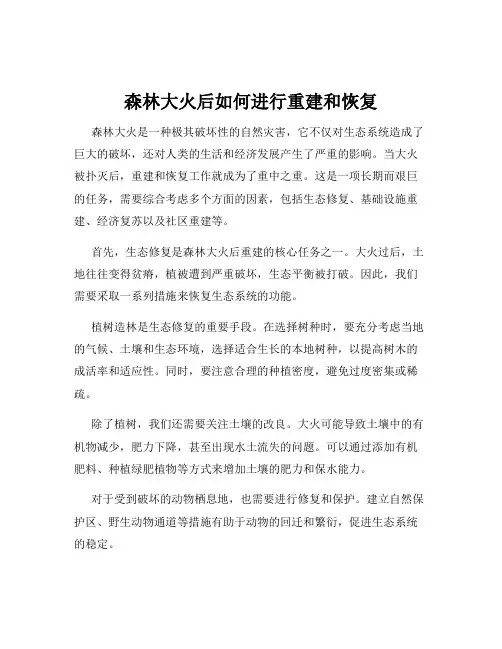 森林大火后如何进行重建和恢复

森林大火是一种极其破坏性的自然灾害，它不仅对生态系统造成了巨大的破坏，还对人类的生活和经济发展产生了严重的影响。当大火被扑灭后，重建和恢复工作就成为了重中之重。这是一项长期而艰巨的任务，需要综合考虑多个方面的因素，包括生态修复、基础设施重建、经济复苏以及社区重建等。

首先，生态修复是森林大火后重建的核心任务之一。大火过后，土地往往变得贫瘠，植被遭到严重破坏，生态平衡被打破。因此，我们需要采取一系列措施来恢复生态系统的功能。

植树造林是生态修复的重要手段。在选择树种时，要充分考虑当地的气候、土壤和生态环境，选择适合生长的本地树种，以提高树木的成活率和适应性。同时，要注意合理的种植密度，避免过度密集或稀疏。

除了植树，我们还需要关注土壤的改良。大火可能导致土壤中的有机物减少，肥力下降，甚至出现水土流失的问题。可以通过添加有机肥料、种植绿肥植物等方式来增加土壤的肥力和保水能力。

对于受到破坏的动物栖息地，也需要进行修复和保护。建立自然保护区、野生动物通道等措施有助于动物的回迁和繁衍，促进生态系统的稳定。